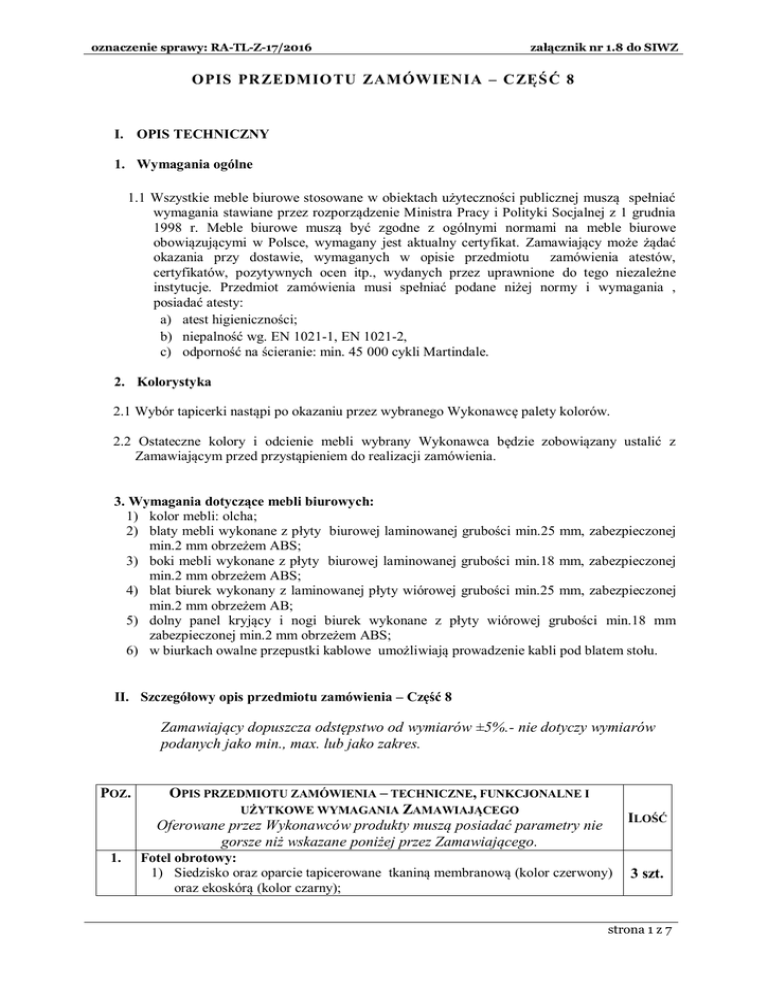 oznaczenie sprawy: RA-TL-Z-17/2016 załącznik nr 1.8 do SIWZ

OPIS PRZEDMIOTU ZAMÓWIENIA – CZĘŚĆ 8

I. OPIS TECHNICZNY

1. Wymagania ogólne

1.1 Wszystkie meble biurowe stosowane w obiektach użyteczności publicznej muszą spełniać wymagania stawiane przez rozporządzenie Ministra Pracy i Polityki Socjalnej z 1 grudnia 1998 r. Meble biurowe muszą być zgodne z ogólnymi normami na meble biurowe obowiązującymi w Polsce, wymagany jest aktualny certyfikat. Zamawiający może żądać okazania przy dostawie, wymaganych w opisie przedmiotu zamówienia atestów, certyfikatów, pozytywnych ocen itp., wydanych przez uprawnione do tego niezależne instytucje. Przedmiot zamówienia musi spełniać podane niżej normy i wymagania , posiadać atesty:
a) atest higieniczności;
b) niepalność wg. EN 1021-1, EN 1021-2,
c) odporność na ścieranie: min. 45 000 cykli Martindale.

2. Kolorystyka

2.1 Wybór tapicerki nastąpi po okazaniu przez wybranego Wykonawcę palety kolorów.

2.2 Ostateczne kolory i odcienie mebli wybrany Wykonawca będzie zobowiązany ustalić z Zamawiającym przed przystąpieniem do realizacji zamówienia.

3. Wymagania dotyczące mebli biurowych:
1) kolor mebli: olcha;
2) blaty mebli wykonane z płyty biurowej laminowanej grubości min.25 mm, zabezpieczonej min.2 mm obrzeżem ABS;
3) boki mebli wykonane z płyty biurowej laminowanej grubości min.18 mm, zabezpieczonej min.2 mm obrzeżem ABS;
4) blat biurek wykonany z laminowanej płyty wiórowej grubości min.25 mm, zabezpieczonej min.2 mm obrzeżem AB;
5) dolny panel kryjący i nogi biurek wykonane z płyty wiórowej grubości min.18 mm zabezpieczonej min.2 mm obrzeżem ABS;
6) w biurkach owalne przepustki kablowe umożliwiają prowadzenie kabli pod blatem stołu.

II. Szczegółowy opis przedmiotu zamówienia – Część 8

Zamawiający dopuszcza odstępstwo od wymiarów ±5%.- nie dotyczy wymiarów podanych jako min., max. lub jako zakres.

| POZ. | OPIS PRZEDMIOTU ZAMÓWIENIA – TECHNICZNE, FUNKCJONALNE I UŻYTKOWE WYMAGANIA ZAMAWIAJĄCEGO Oferowane przez Wykonawców produkty muszą posiadać parametry nie gorsze niż wskazane poniżej przez Zamawiającego. | ILOŚĆ |
|---|---|---|
| 1. | Fotel obrotowy: 1) Siedzisko oraz oparcie tapicerowane tkaniną membranową (kolor czerwony) oraz ekoskórą (kolor czarny); | 3 szt. |

strona 1 z 7